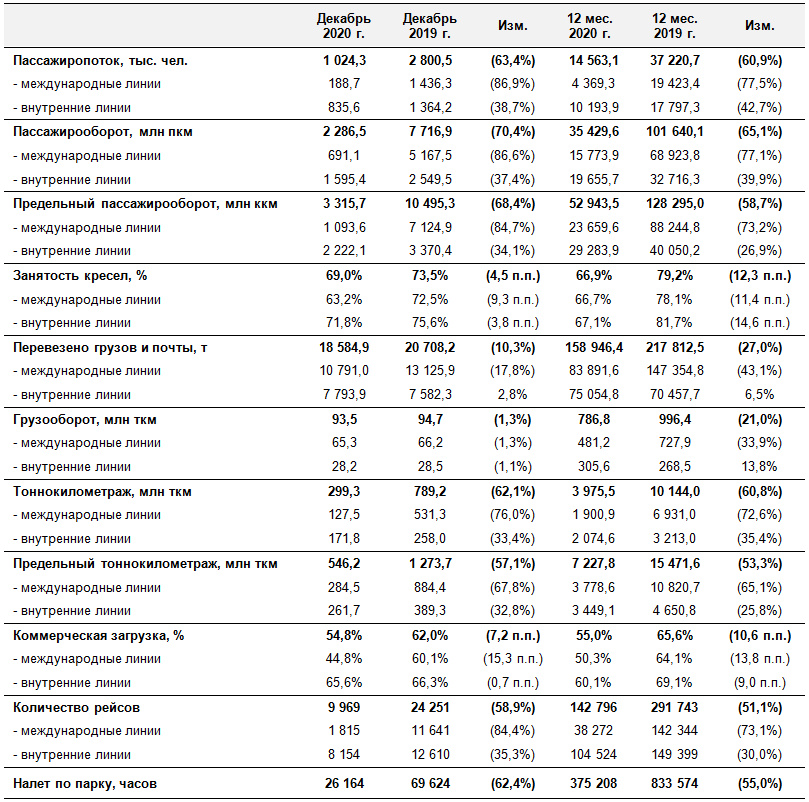 | | Декабрь 2020 г. | Декабрь 2019 г. | Изм. | 12 мес. 2020 г. | 12 мес. 2019 г. | Изм. |
|---|---|---|---|---|---|---|
| Пассажиропоток, тыс. чел. | 1 024,3 | 2 800,5 | (63,4%) | 14 563,1 | 37 220,7 | (60,9%) |
| - международные линии | 188,7 | 1 436,3 | (86,9%) | 4 369,3 | 19 423,4 | (77,5%) |
| - внутренние линии | 835,6 | 1 364,2 | (38,7%) | 10 193,9 | 17 797,3 | (42,7%) |
| Пассажирооборот, млн пкм | 2 286,5 | 7 716,9 | (70,4%) | 35 429,6 | 101 640,1 | (65,1%) |
| - международные линии | 691,1 | 5 167,5 | (86,6%) | 15 773,9 | 68 923,8 | (77,1%) |
| - внутренние линии | 1 595,4 | 2 549,5 | (37,4%) | 19 655,7 | 32 716,3 | (39,9%) |
| Предельный пассажирооборот, млн ккм | 3 315,7 | 10 495,3 | (68,4%) | 52 943,5 | 128 295,0 | (58,7%) |
| - международные линии | 1 093,6 | 7 124,9 | (84,7%) | 23 659,6 | 88 244,8 | (73,2%) |
| - внутренние линии | 2 222,1 | 3 370,4 | (34,1%) | 29 283,9 | 40 050,2 | (26,9%) |
| Занятость кресел, % | 69,0% | 73,5% | (4,5 п.п.) | 66,9% | 79,2% | (12,3 п.п.) |
| - международные линии | 63,2% | 72,5% | (9,3 п.п.) | 66,7% | 78,1% | (11,4 п.п.) |
| - внутренние линии | 71,8% | 75,6% | (3,8 п.п.) | 67,1% | 81,7% | (14,6 п.п.) |
| Перевезено грузов и почты, т | 18 584,9 | 20 708,2 | (10,3%) | 158 946,4 | 217 812,5 | (27,0%) |
| - международные линии | 10 791,0 | 13 125,9 | (17,8%) | 83 891,6 | 147 354,8 | (43,1%) |
| - внутренние линии | 7 793,9 | 7 582,3 | 2,8% | 75 054,8 | 70 457,7 | 6,5% |
| Грузооборот, млн ткм | 93,5 | 94,7 | (1,3%) | 786,8 | 996,4 | (21,0%) |
| - международные линии | 65,3 | 66,2 | (1,3%) | 481,2 | 727,9 | (33,9%) |
| - внутренние линии | 28,2 | 28,5 | (1,1%) | 305,6 | 268,5 | 13,8% |
| Тоннокилометраж, млн ткм | 299,3 | 789,2 | (62,1%) | 3 975,5 | 10 144,0 | (60,8%) |
| - международные линии | 127,5 | 531,3 | (76,0%) | 1 900,9 | 6 931,0 | (72,6%) |
| - внутренние линии | 171,8 | 258,0 | (33,4%) | 2 074,6 | 3 213,0 | (35,4%) |
| Предельный тоннокилометраж, млн ткм | 546,2 | 1 273,7 | (57,1%) | 7 227,8 | 15 471,6 | (53,3%) |
| - международные линии | 284,5 | 884,4 | (67,8%) | 3 778,6 | 10 820,7 | (65,1%) |
| - внутренние линии | 261,7 | 389,3 | (32,8%) | 3 449,1 | 4 650,8 | (25,8%) |
| Коммерческая загрузка, % | 54,8% | 62,0% | (7,2 п.п.) | 55,0% | 65,6% | (10,6 п.п.) |
| - международные линии | 44,8% | 60,1% | (15,3 п.п.) | 50,3% | 64,1% | (13,8 п.п.) |
| - внутренние линии | 65,6% | 66,3% | (0,7 п.п.) | 60,1% | 69,1% | (9,0 п.п.) |
| Количество рейсов | 9 969 | 24 251 | (58,9%) | 142 796 | 291 743 | (51,1%) |
| - международные линии | 1 815 | 11 641 | (84,4%) | 38 272 | 142 344 | (73,1%) |
| - внутренние линии | 8 154 | 12 610 | (35,3%) | 104 524 | 149 399 | (30,0%) |
| Налет по парку, часов | 26 164 | 69 624 | (62,4%) | 375 208 | 833 574 | (55,0%) |